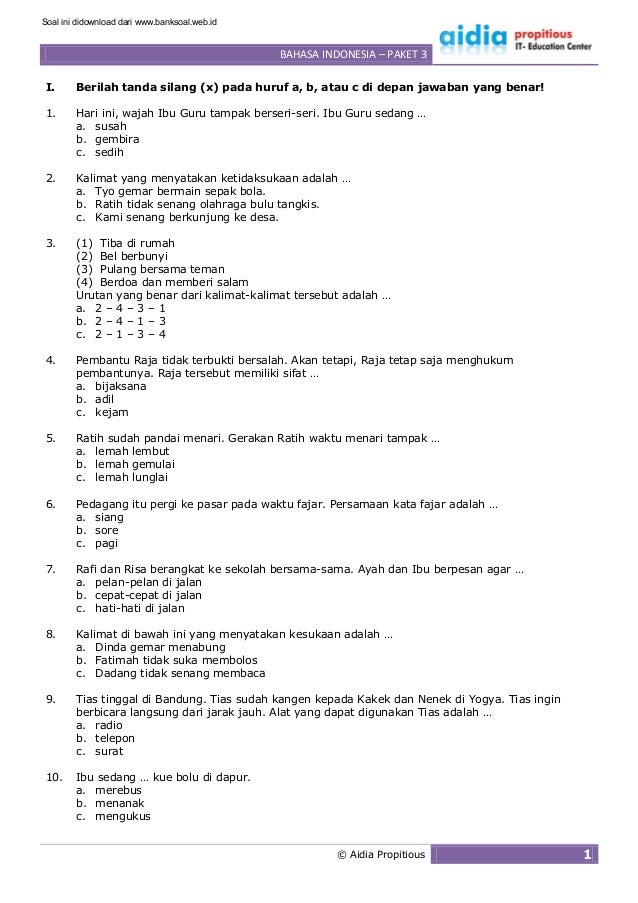 Soal ini didownload dari www.banksoal.web.id

aidia propitious
IT- Education Center

BAHASA INDONESIA – PAKET 3

I. Berilah tanda silang (x) pada huruf a, b, atau c di depan jawaban yang benar!

1. Hari ini, wajah Ibu Guru tampak berseri-seri. Ibu Guru sedang …
a. susah
b. gembira
c. sedih

2. Kalimat yang menyatakan ketidaksukaan adalah …
a. Tyo gemar bermain sepak bola.
b. Ratih tidak senang olahraga bulu tangkis.
c. Kami senang berkunjung ke desa.

3. (1) Tiba di rumah
(2) Bel berbunyi
(3) Pulang bersama teman
(4) Berdoa dan memberi salam
Urutan yang benar dari kalimat-kalimat tersebut adalah …
a. 2 – 4 – 3 – 1
b. 2 – 4 – 1 – 3
c. 2 – 1 – 3 – 4

4. Pembantu Raja tidak terbukti bersalah. Akan tetapi, Raja tetap saja menghukum pembantunya. Raja tersebut memiliki sifat …
a. bijaksana
b. adil
c. kejam

5. Ratih sudah pandai menari. Gerakan Ratih waktu menari tampak …
a. lemah lembut
b. lemah gemulai
c. lemah lunglai

6. Pedagang itu pergi ke pasar pada waktu fajar. Persamaan kata fajar adalah …
a. siang
b. sore
c. pagi

7. Rafi dan Risa berangkat ke sekolah bersama-sama. Ayah dan Ibu berpesan agar …
a. pelan-pelan di jalan
b. cepat-cepat di jalan
c. hati-hati di jalan

8. Kalimat di bawah ini yang menyatakan kesukaan adalah …
a. Dinda gemar menabung
b. Fatimah tidak suka membolos
c. Dadang tidak senang membaca

9. Tias tinggal di Bandung. Tias sudah kangen kepada Kakek dan Nenek di Yogya. Tias ingin berbicara langsung dari jarak jauh. Alat yang dapat digunakan Tias adalah …
a. radio
b. telepon
c. surat

10. Ibu sedang … kue bolu di dapur.
a. merebus
b. menanak
c. mengukus

© Aidia Propitious

1